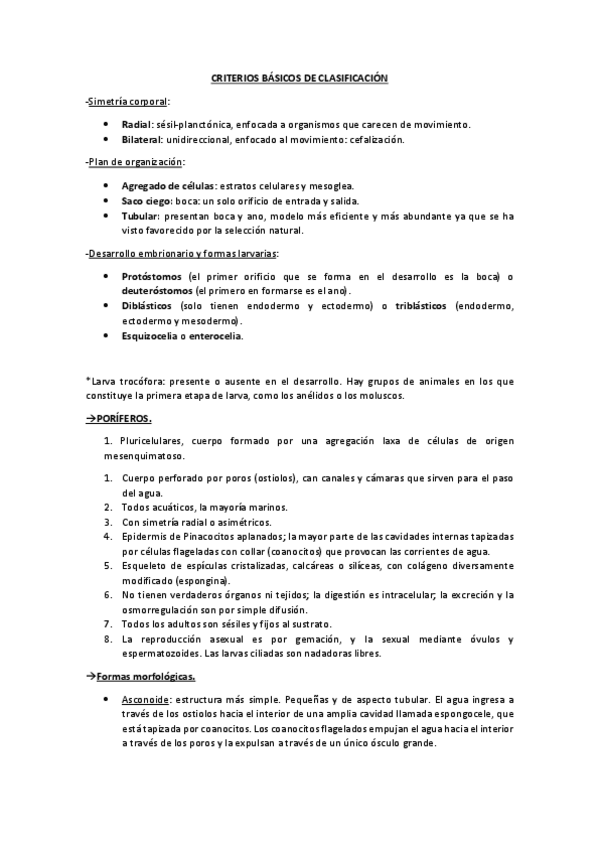 CRITERIOS BÁSICOS DE CLASIFICACIÓN

-Simetría corporal:

• Radial: sésil-planctónica, enfocada a organismos que carecen de movimiento.
• Bilateral: unidireccional, enfocado al movimiento: cefalización.

-Plan de organización:

• Agregado de células: estratos celulares y mesoglea.
• Saco ciego: boca: un solo orificio de entrada y salida.
• Tubular: presentan boca y ano, modelo más eficiente y más abundante ya que se ha visto favorecido por la selección natural.

-Desarrollo embrionario y formas larvarias:

• Protóstomos (el primer orificio que se forma en el desarrollo es la boca) o deuteróstomos (el primero en formarse es el ano).
• Diblásticos (solo tienen endodermo y ectodermo) o triblásticos (endodermo, ectodermo y mesodermo).
• Esquizocelia o enterocelia.

*Larva trocófora: presente o ausente en el desarrollo. Hay grupos de animales en los que constituye la primera etapa de larva, como los anélidos o los moluscos.

→PORÍFEROS.

1. Pluricelulares, cuerpo formado por una agregación laxa de células de origen mesenquimatoso.

1. Cuerpo perforado por poros (ostiolos), can canales y cámaras que sirven para el paso del agua.
2. Todos acuáticos, la mayoría marinos.
3. Con simetría radial o asimétricos.
4. Epidermis de Pinacocitos aplanados; la mayor parte de las cavidades internas tapizadas por células flageladas con collar (coanocitos) que provocan las corrientes de agua.
5. Esqueleto de espículas cristalizadas, calcáreas o silíceas, con colágeno diversamente modificado (espongina).
6. No tienen verdaderos órganos ni tejidos; la digestión es intracelular; la excreción y la osmorregulación son por simple difusión.
7. Todos los adultos son sésiles y fijos al sustrato.
8. La reproducción asexual es por gemación, y la sexual mediante óvulos y espermatozoides. Las larvas ciliadas son nadadoras libres.

→Formas morfológicas.

• Asconoide: estructura más simple. Pequeñas y de aspecto tubular. El agua ingresa a través de los ostiolos hacia el interior de una amplia cavidad llamada espongocele, que está tapizada por coanocitos. Los coanocitos flagelados empujan el agua hacia el interior a través de los poros y la expulsan a través de un único ósculo grande.